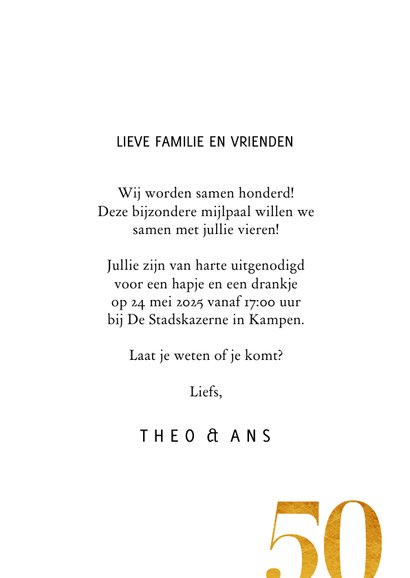 LIEVE FAMILIE EN VRIENDEN

Wij worden samen honderd!
Deze bijzondere mijlpaal willen we samen met jullie vieren!

Jullie zijn van harte uitgenodigd voor een hapje en een drankje op 24 mei 2025 vanaf 17:00 uur bij De Stadskazerne in Kampen.

Laat je weten of je komt?

Liefs,

THEO & ANS

50